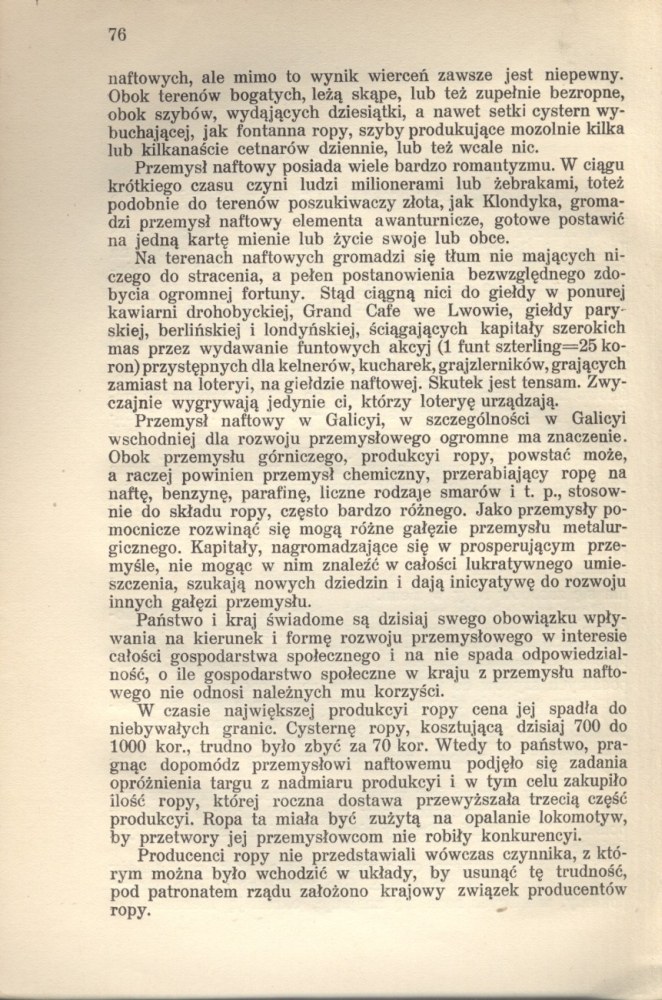 76

naftowych, ale mimo to wynik wierceń zawsze jest niepewny. Obok terenów bogatych, leżą skąpe, lub też zupełnie bezropne, obok szybów, wydających dziesiątki, a nawet setki cystern wybuchającej, jak fontanna ropy, szyby produkujące mozolnie kilka lub kilkanaście cetnarów dziennie, lub też wcale nic.

Przemysł naftowy posiada wiele bardzo romantyzmu. W ciągu krótkiego czasu czyni ludzi milionerami lub żebrakami, toteż podobnie do terenów poszukiwaczy złota, jak Klondyka, gromadzi przemysł naftowy elementa awanturnicze, gotowe postawić na jedną kartę mienie lub życie swoje lub obce.

Na terenach naftowych gromadzi się tłum nie mających niczego do stracenia, a pełen postanowienia bezwzględnego zdobycia ogromnej fortuny. Stąd ciągną nici do giełdy w ponurej kawiarni drohobyckiej, Grand Cafe we Lwowie, giełdy paryskiej, berlińskiej i londyńskiej, ściągających kapitały szerokich mas przez wydawanie funtowych akcyj (1 funt szterling=25 koron) przystępnych dla kelnerów, kucharek, grajzlerników, grających zamiast na loteryi, na giełdzie naftowej. Skutek jest tensam. Zwyczajnie wygrywają jedynie ci, którzy loteryę urządzają.

Przemysł naftowy w Galicyi, w szczególności w Galicyi wschodniej dla rozwoju przemysłowego ogromne ma znaczenie. Obok przemysłu górniczego, produkcyi ropy, powstać może, a raczej powinien przemysł chemiczny, przerabiający ropę na naftę, benzynę, parafinę, liczne rodzaje smarów i t. p., stosownie do składu ropy, często bardzo różnego. Jako przemysły pomocnicze rozwinąć się mogą różne gałęzie przemysłu metalurgicznego. Kapitały, nagromadzające się w prosperującym przemyśle, nie mogąc w nim znaleźć w całości lukratywnego umieszczenia, szukają nowych dziedzin i dają inicyatywę do rozwoju innych gałęzi przemysłu.

Państwo i kraj świadome są dzisiaj swego obowiązku wpływania na kierunek i formę rozwoju przemysłowego w interesie całości gospodarstwa społecznego i na nie spada odpowiedzialność, o ile gospodarstwo społeczne w kraju z przemysłu naftowego nie odnosi należnych mu korzyści.

W czasie największej produkcyi ropy cena jej spadła do niebywałych granic. Cysternę ropy, kosztującą dzisiaj 700 do 1000 kor., trudno było zbyć za 70 kor. Wtedy to państwo, pragnąc dopomódz przemysłowi naftowemu podjęło się zadania opróżnienia targu z nadmiaru produkcyi i w tym celu zakupiło ilość ropy, której roczna dostawa przewyższała trzecią część produkcyi. Ropa ta miała być zużytą na opalanie lokomotyw, by przetwory jej przemysłowcom nie robiły konkurencyi.

Producenci ropy nie przedstawiali wówczas czynnika, z którym można było wchodzić w układy, by usunąć tę trudność, pod patronatem rządu założono krajowy związek producentów ropy.